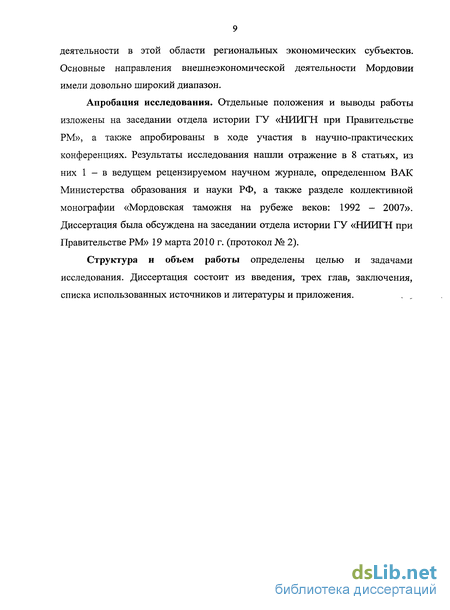 9

деятельности в этой области региональных экономических субъектов. Основные направления внешнеэкономической деятельности Мордовии имели довольно широкий диапазон.

Апробация исследования. Отдельные положения и выводы работы изложены на заседании отдела истории ГУ «НИИГН при Правительстве РМ», а также апробированы в ходе участия в научно-практических конференциях. Результаты исследования нашли отражение в 8 статьях, из них 1 – в ведущем рецензируемом научном журнале, определенном ВАК Министерства образования и науки РФ, а также разделе коллективной монографии «Мордовская таможня на рубеже веков: 1992 – 2007». Диссертация была обсуждена на заседании отдела истории ГУ «НИИГН при Правительстве РМ» 19 марта 2010 г. (протокол № 2).

Структура и объем работы определены целью и задачами исследования. Диссертация состоит из введения, трех глав, заключения, списка использованных источников и литературы и приложения.

dsLib.net
библиотека диссертаций